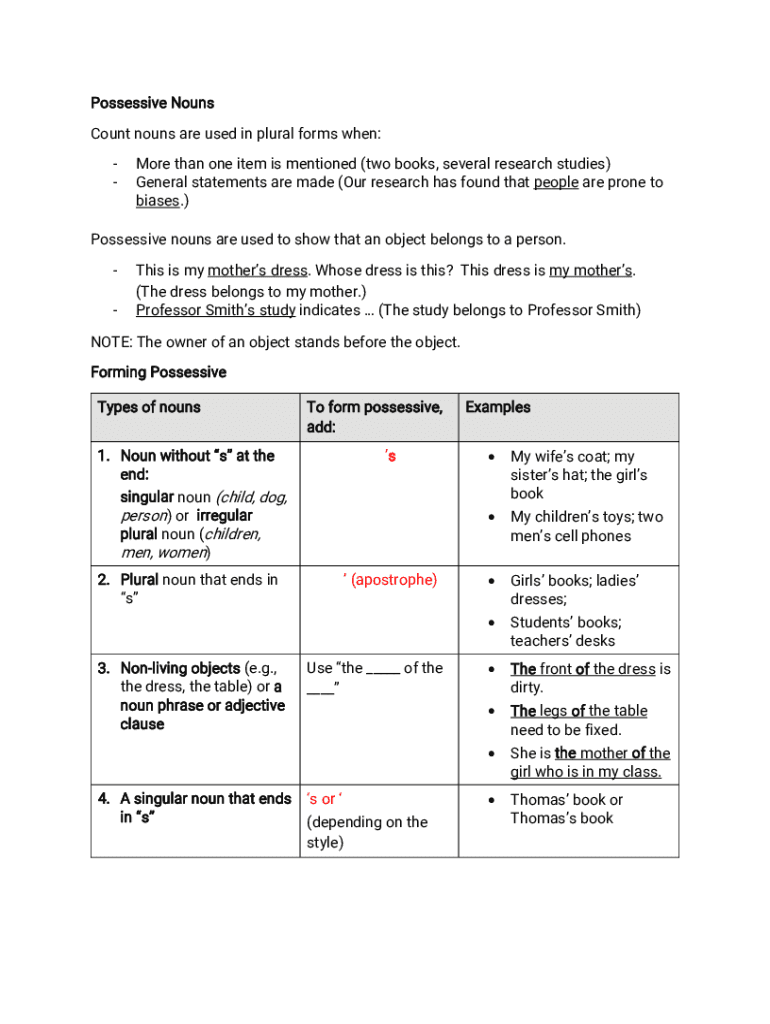 Possessive Nouns

Count nouns are used in plural forms when:

- More than one item is mentioned (two books, several research studies)
- General statements are made (Our research has found that people are prone to biases.)

Possessive nouns are used to show that an object belongs to a person.

- This is my mother's dress. Whose dress is this? This dress is my mother's. (The dress belongs to my mother.)
- Professor Smith's study indicates … (The study belongs to Professor Smith)

NOTE: The owner of an object stands before the object.

Forming Possessive

| Types of nouns | To form possessive, add: | Examples |
|---|---|---|
| 1. Noun without "s" at the end: singular noun (child, dog, person) or irregular plural noun (children, men, women) | 's | • My wife's coat; my sister's hat; the girl's book • My children's toys; two men's cell phones |
| 2. Plural noun that ends in "s" | ' (apostrophe) | • Girls' books; ladies' dresses; • Students' books; teachers' desks |
| 3. Non-living objects (e.g., the dress, the table) or a noun phrase or adjective clause | Use "the _____ of the ____" | • The front of the dress is dirty. • The legs of the table need to be fixed. • She is the mother of the girl who is in my class. |
| 4. A singular noun that ends in "s" | 's or ' (depending on the style) | • Thomas' book or Thomas's book |